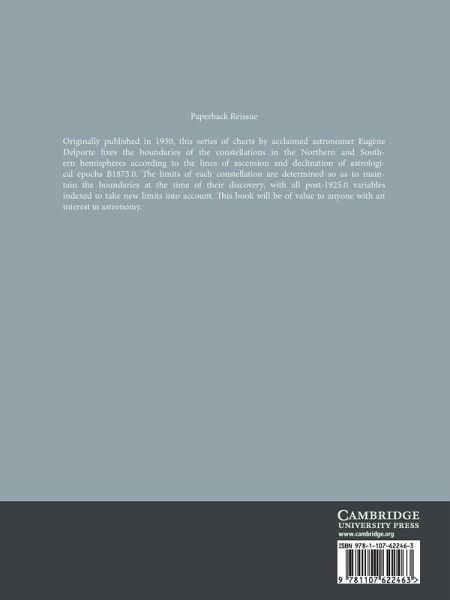 Paperback Reissue

Originally published in 1930, this series of charts by acclaimed astronomer Eugène Delporte fixes the boundaries of the constellations in the Northern and Southern hemispheres according to the lines of ascension and declination of astrological epochs B1875.0. The limits of each constellation are determined so as to maintain the boundaries at the time of their discovery, with all post-1925.0 variables indexed to take new limits into account. This book will be of value to anyone with an interest in astronomy.

CAMBRIDGE
UNIVERSITY PRESS
www.cambridge.org

ISBN 978-1-107-62246-3

9 781107 622463 >